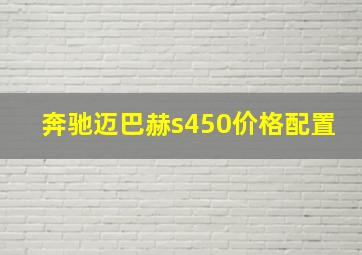 奔驰迈巴赫s450价格配置